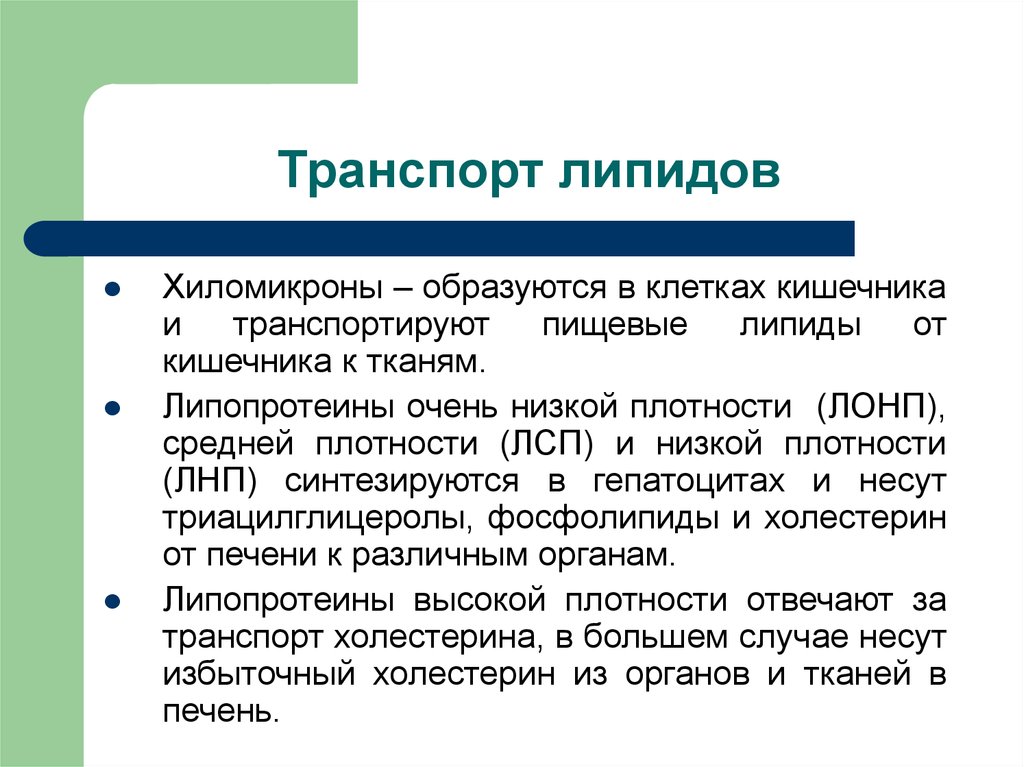 Транспорт липидов

- Хиломикроны – образуются в клетках кишечника и транспортируют пищевые липиды от кишечника к тканям.
- Липопротеины очень низкой плотности (ЛОНП), средней плотности (ЛСП) и низкой плотности (ЛНП) синтезируются в гепатоцитах и несут триацилглицеролы, фосфолипиды и холестерин от печени к различным органам.
- Липопротеины высокой плотности отвечают за транспорт холестерина, в большем случае несут избыточный холестерин из органов и тканей в печень.